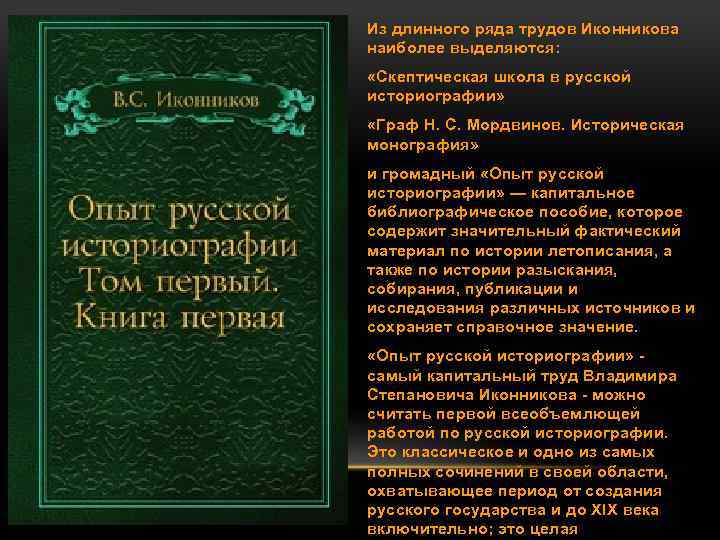 В.С. Иконников

Опыт русской историографии Том первый. Книга первая

Из длинного ряда трудов Иконникова наиболее выделяются:

«Скептическая школа в русской историографии»

«Граф Н. С. Мордвинов. Историческая монография»

и громадный «Опыт русской историографии» — капитальное библиографическое пособие, которое содержит значительный фактический материал по истории летописания, а также по истории разыскания, собирания, публикации и исследования различных источников и сохраняет справочное значение.

«Опыт русской историографии» - самый капитальный труд Владимира Степановича Иконникова - можно считать первой всеобъемлющей работой по русской историографии. Это классическое и одно из самых полных сочинений в своей области, охватывающее период от создания русского государства и до XIX века включительно; это целая